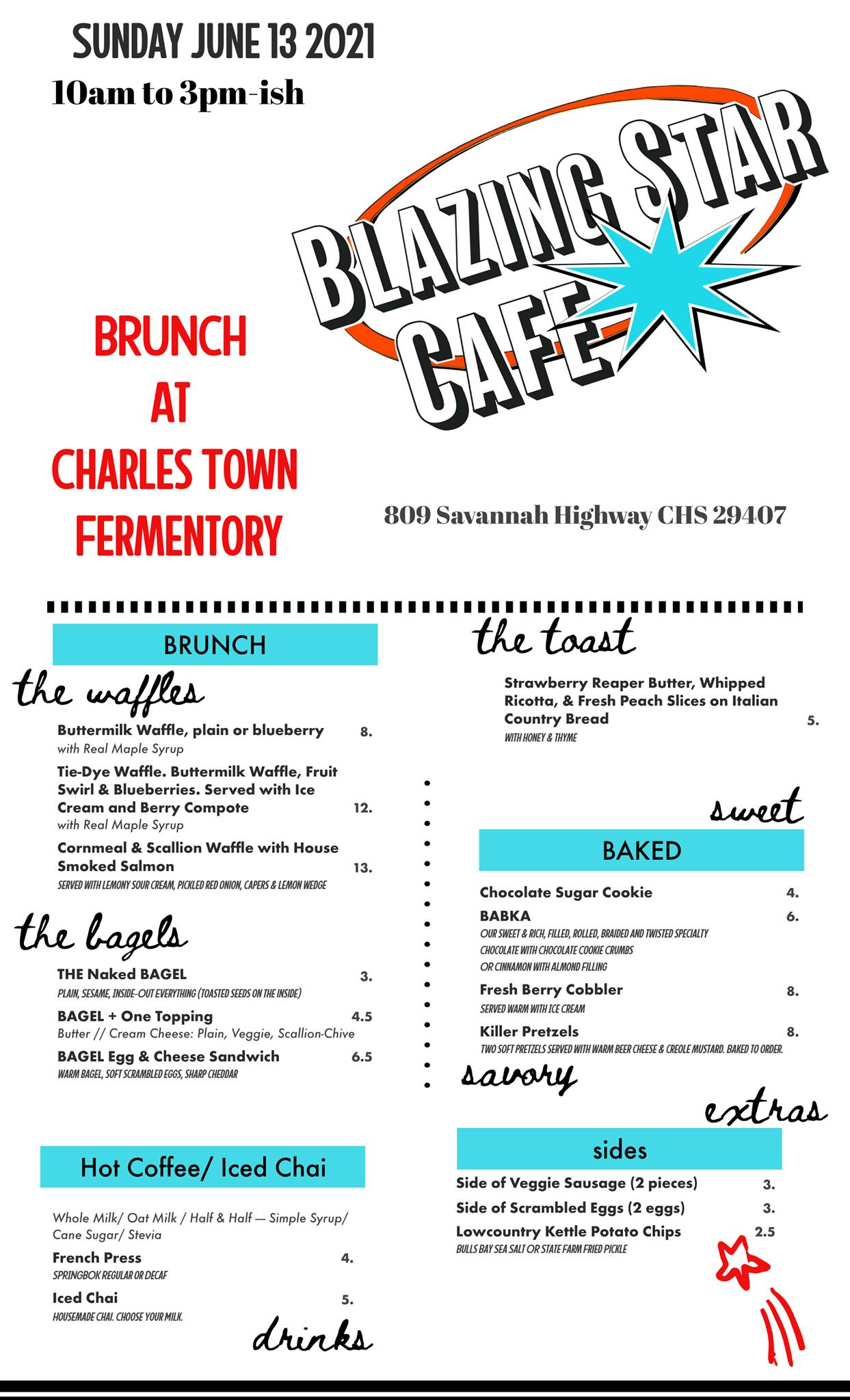 SUNDAY JUNE 13 2021
10am to 3pm-ish

BLAZING STAR CAFE

BRUNCH
AT
CHARLES TOWN
FERMENTORY

809 Savannah Highway CHS 29407

BRUNCH

the waffles

Buttermilk Waffle, plain or blueberry 8.
with Real Maple Syrup

Tie-Dye Waffle. Buttermilk Waffle, Fruit Swirl & Blueberries. Served with Ice Cream and Berry Compote 12.
with Real Maple Syrup

Cornmeal & Scallion Waffle with House Smoked Salmon 13.
SERVED WITH LEMONY SOUR CREAM, PICKLED RED ONION, CAPERS & LEMON WEDGE

the bagels

THE Naked BAGEL 3.
PLAIN, SESAME, INSIDE-OUT EVERYTHING (TOASTED SEEDS ON THE INSIDE)

BAGEL + One Topping 4.5
Butter // Cream Cheese: Plain, Veggie, Scallion-Chive

BAGEL Egg & Cheese Sandwich 6.5
WARM BAGEL, SOFT SCRAMBLED EGGS, SHARP CHEDDAR

Hot Coffee/ Iced Chai

Whole Milk/ Oat Milk / Half & Half — Simple Syrup/ Cane Sugar/ Stevia

French Press 4.
SPRINGBOK REGULAR OR DECAF

Iced Chai 5.
HOUSEMADE CHAI. CHOOSE YOUR MILK.

drinks

the toast

Strawberry Reaper Butter, Whipped Ricotta, & Fresh Peach Slices on Italian Country Bread 5.
WITH HONEY & THYME

sweet

BAKED

Chocolate Sugar Cookie 4.

BABKA 6.
OUR SWEET & RICH, FILLED, ROLLED, BRAIDED AND TWISTED SPECIALTY
CHOCOLATE WITH CHOCOLATE COOKIE CRUMBS
OR CINNAMON WITH ALMOND FILLING

Fresh Berry Cobbler 8.
SERVED WARM WITH ICE CREAM

Killer Pretzels 8.
TWO SOFT PRETZELS SERVED WITH WARM BEER CHEESE & CREOLE MUSTARD. BAKED TO ORDER.

savory

extras

sides

Side of Veggie Sausage (2 pieces) 3.
Side of Scrambled Eggs (2 eggs) 3.
Lowcountry Kettle Potato Chips 2.5
BULLS BAY SEA SALT OR STATE FARM FRIED PICKLE